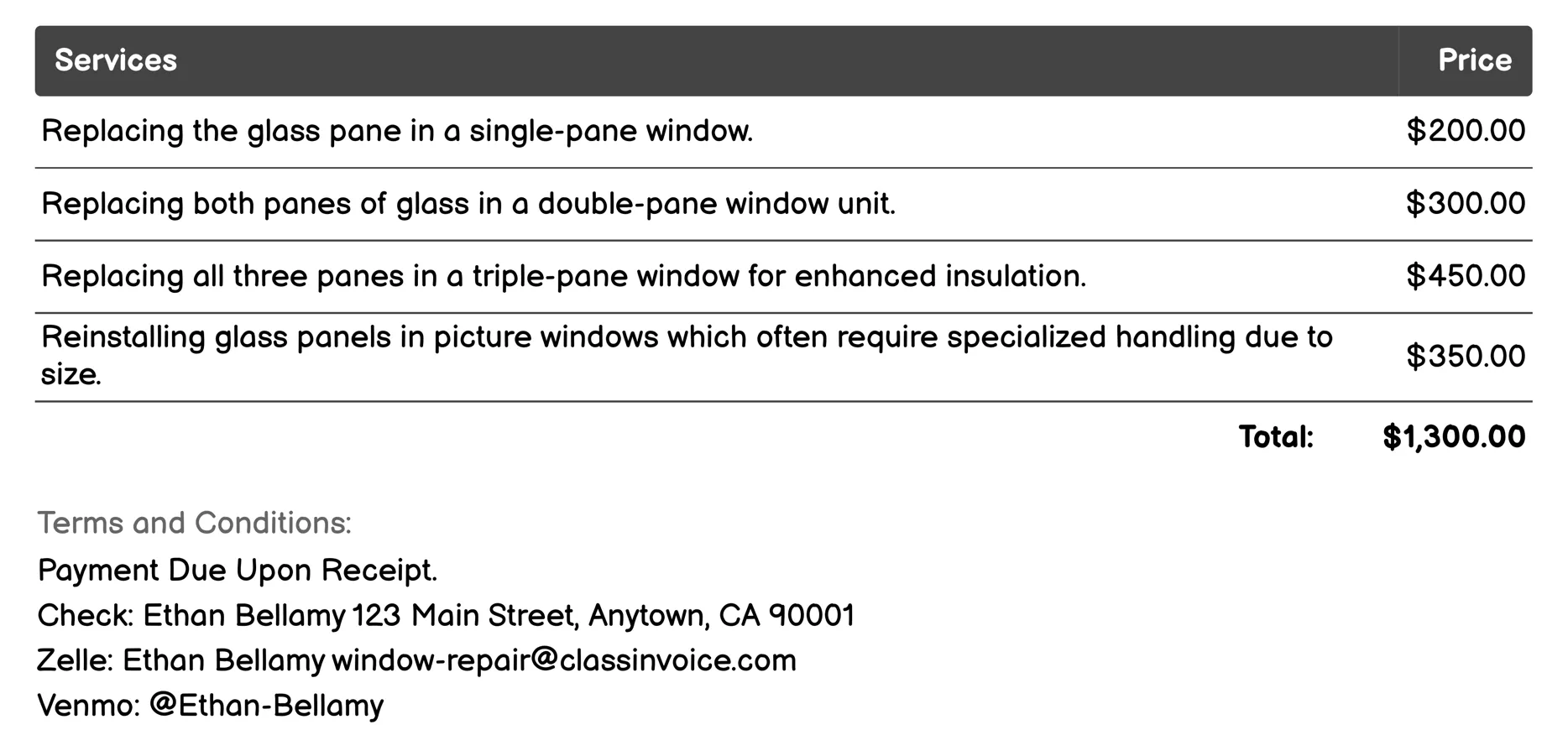 | Services | Price |
|---|---|
| Replacing the glass pane in a single-pane window. | \$200.00 |
| Replacing both panes of glass in a double-pane window unit. | \$300.00 |
| Replacing all three panes in a triple-pane window for enhanced insulation. | \$450.00 |
| Reinstalling glass panels in picture windows which often require specialized handling due to size. | \$350.00 |
| Total: | \$1,300.00 |

Terms and Conditions:

Payment Due Upon Receipt.

Check: Ethan Bellamy 123 Main Street, Anytown, CA 90001

Zelle: Ethan Bellamy window-repair@classinvoice.com

Venmo: @Ethan-Bellamy